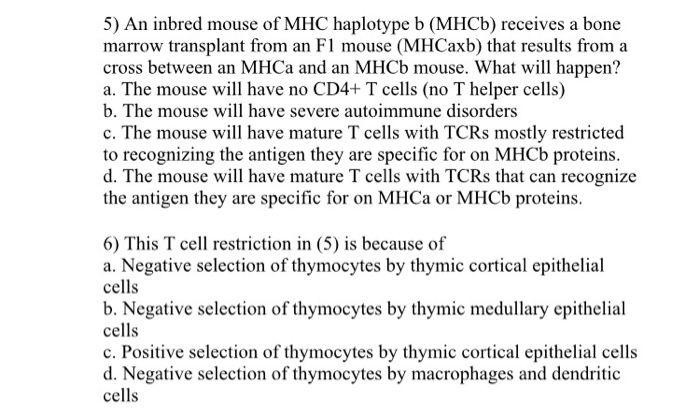 5) An inbred mouse of MHC haplotype b (MHCb) receives a bone marrow transplant from an F1 mouse (MHCaxb) that results from a cross between an MHCa and an MHCb mouse. What will happen?
a. The mouse will have no CD4+ T cells (no T helper cells)
b. The mouse will have severe autoimmune disorders
c. The mouse will have mature T cells with TCRs mostly restricted to recognizing the antigen they are specific for on MHCb proteins.
d. The mouse will have mature T cells with TCRs that can recognize the antigen they are specific for on MHCa or MHCb proteins.

6) This T cell restriction in (5) is because of
a. Negative selection of thymocytes by thymic cortical epithelial cells
b. Negative selection of thymocytes by thymic medullary epithelial cells
c. Positive selection of thymocytes by thymic cortical epithelial cells
d. Negative selection of thymocytes by macrophages and dendritic cells